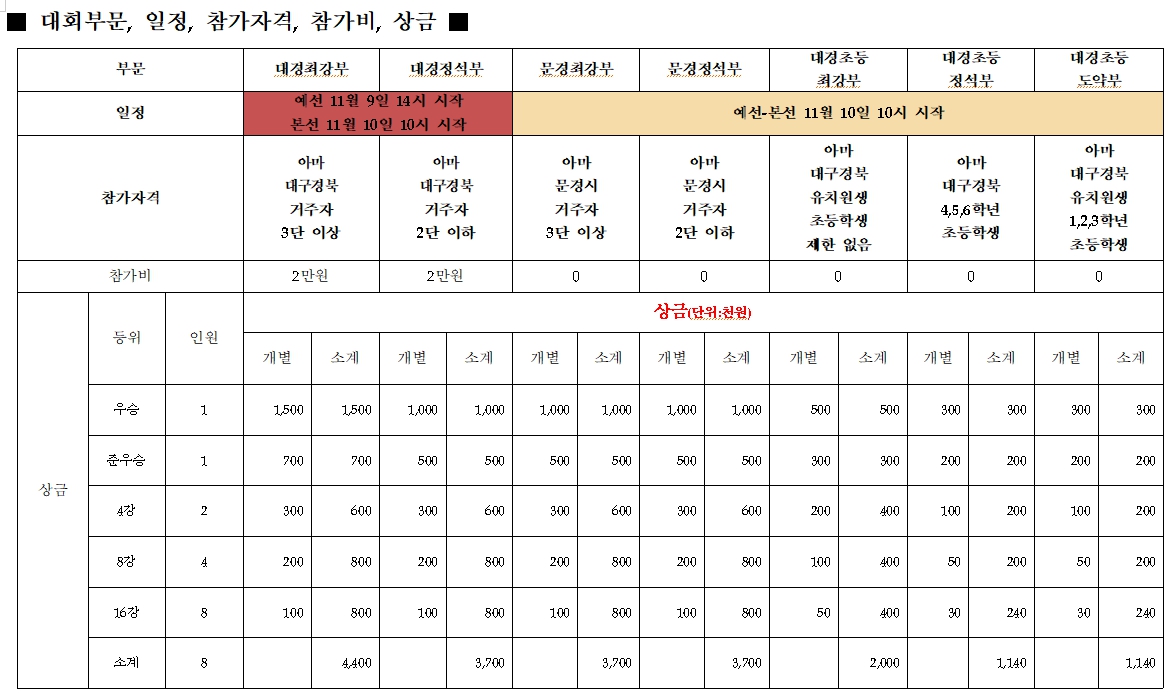 ■ 대회부문, 일정, 참가자격, 참가비, 상금 ■

| 부문 | | | 대경최강부 | | 대경정석부 | | 문경최강부 | | 문경정석부 | | 대경초등 최강부 | | 대경초등 정석부 | | 대경초등 도약부 | |
|---|---|---|---|---|---|---|---|---|---|---|---|---|---|---|---|---|
| 일정 | | | 예선 11월 9일 14시 시작 본선 11월 10일 10시 시작 | | | | 예선-본선 11월 10일 10시 시작 | | | | | | | | | |
| 참가자격 | | | 아마 대구경북 거주자 3단 이상 | | 아마 대구경북 거주자 2단 이하 | | 아마 문경시 거주자 3단 이상 | | 아마 문경시 거주자 2단 이하 | | 아마 대구경북 유치원생 초등학생 제한 없음 | | 아마 대구경북 4,5,6학년 초등학생 | | 아마 대구경북 유치원생 1,2,3학년 초등학생 | |
| 참가비 | | | 2만원 | | 2만원 | | 0 | | 0 | | 0 | | 0 | | 0 | |
| 상금 | 등위 | 인원 | 상금(단위:천원) | | | | | | | | | | | | | |
| | | | 개별 | 소계 | 개별 | 소계 | 개별 | 소계 | 개별 | 소계 | 개별 | 소계 | 개별 | 소계 | 개별 | 소계 |
| | 우승 | 1 | 1,500 | 1,500 | 1,000 | 1,000 | 1,000 | 1,000 | 1,000 | 1,000 | 500 | 500 | 300 | 300 | 300 | 300 |
| | 준우승 | 1 | 700 | 700 | 500 | 500 | 500 | 500 | 500 | 500 | 300 | 300 | 200 | 200 | 200 | 200 |
| | 4강 | 2 | 300 | 600 | 300 | 600 | 300 | 600 | 300 | 600 | 200 | 400 | 100 | 200 | 100 | 200 |
| | 8강 | 4 | 200 | 800 | 200 | 800 | 200 | 800 | 200 | 800 | 100 | 400 | 50 | 200 | 50 | 200 |
| | 16강 | 8 | 100 | 800 | 100 | 800 | 100 | 800 | 100 | 800 | 50 | 400 | 30 | 240 | 30 | 240 |
| | 소계 | 8 | | 4,400 | | 3,700 | | 3,700 | | 3,700 | | 2,000 | | 1,140 | | 1,140 |